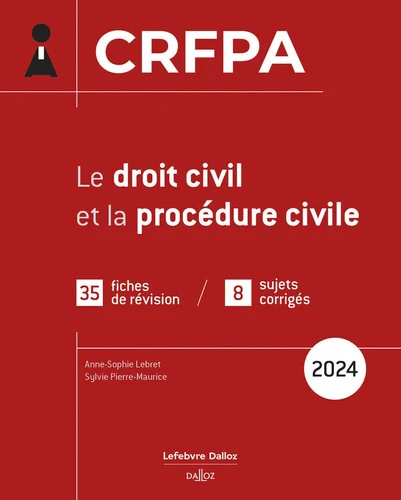 CRFPA

Le droit civil et la procédure civile

35 fiches de révision / 8 sujets corrigés

Anne-Sophie Lebret
Sylvie Pierre-Maurice

2024

Lefebvre Dalloz

DALLOZ